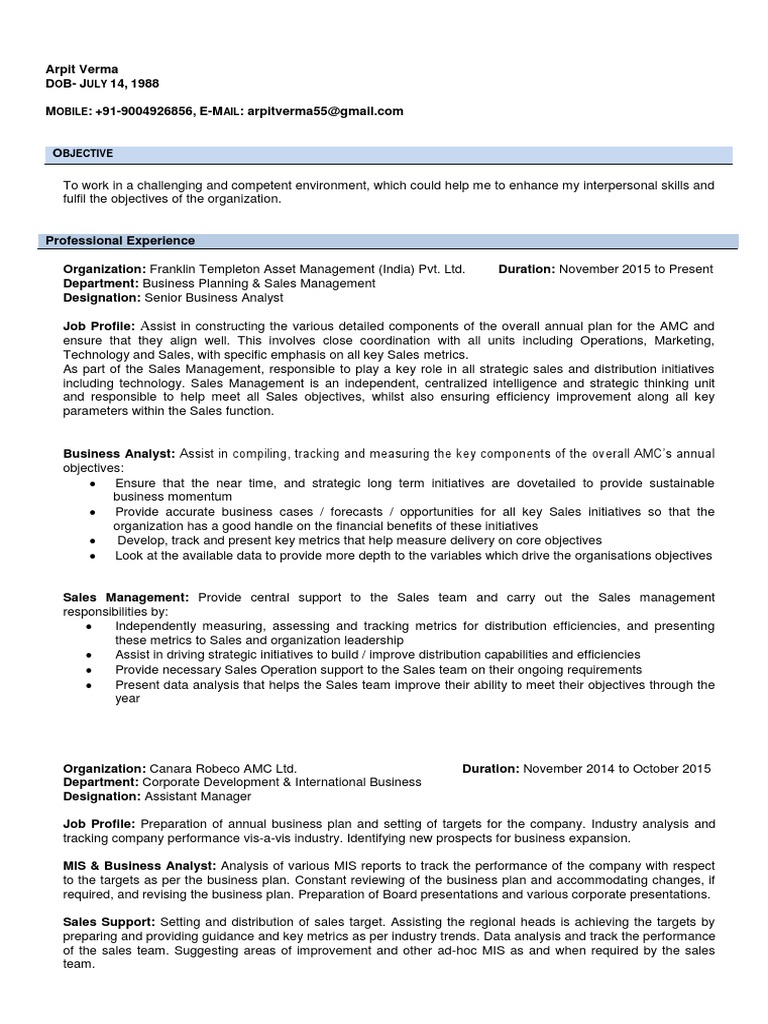 Arpit Verma
DOB- JULY 14, 1988

MOBILE: +91-9004926856, E-MAIL: arpitverma55@gmail.com

OBJECTIVE

To work in a challenging and competent environment, which could help me to enhance my interpersonal skills and fulfil the objectives of the organization.

Professional Experience

Organization: Franklin Templeton Asset Management (India) Pvt. Ltd. Duration: November 2015 to Present
Department: Business Planning & Sales Management
Designation: Senior Business Analyst

Job Profile: Assist in constructing the various detailed components of the overall annual plan for the AMC and ensure that they align well. This involves close coordination with all units including Operations, Marketing, Technology and Sales, with specific emphasis on all key Sales metrics.
As part of the Sales Management, responsible to play a key role in all strategic sales and distribution initiatives including technology. Sales Management is an independent, centralized intelligence and strategic thinking unit and responsible to help meet all Sales objectives, whilst also ensuring efficiency improvement along all key parameters within the Sales function.

Business Analyst: Assist in compiling, tracking and measuring the key components of the overall AMC's annual objectives:
• Ensure that the near time, and strategic long term initiatives are dovetailed to provide sustainable business momentum
• Provide accurate business cases / forecasts / opportunities for all key Sales initiatives so that the organization has a good handle on the financial benefits of these initiatives
• Develop, track and present key metrics that help measure delivery on core objectives
• Look at the available data to provide more depth to the variables which drive the organisations objectives

Sales Management: Provide central support to the Sales team and carry out the Sales management responsibilities by:
• Independently measuring, assessing and tracking metrics for distribution efficiencies, and presenting these metrics to Sales and organization leadership
• Assist in driving strategic initiatives to build / improve distribution capabilities and efficiencies
• Provide necessary Sales Operation support to the Sales team on their ongoing requirements
• Present data analysis that helps the Sales team improve their ability to meet their objectives through the year

Organization: Canara Robeco AMC Ltd. Duration: November 2014 to October 2015
Department: Corporate Development & International Business
Designation: Assistant Manager

Job Profile: Preparation of annual business plan and setting of targets for the company. Industry analysis and tracking company performance vis-a-vis industry. Identifying new prospects for business expansion.

MIS & Business Analyst: Analysis of various MIS reports to track the performance of the company with respect to the targets as per the business plan. Constant reviewing of the business plan and accommodating changes, if required, and revising the business plan. Preparation of Board presentations and various corporate presentations.

Sales Support: Setting and distribution of sales target. Assisting the regional heads is achieving the targets by preparing and providing guidance and key metrics as per industry trends. Data analysis and track the performance of the sales team. Suggesting areas of improvement and other ad-hoc MIS as and when required by the sales team.